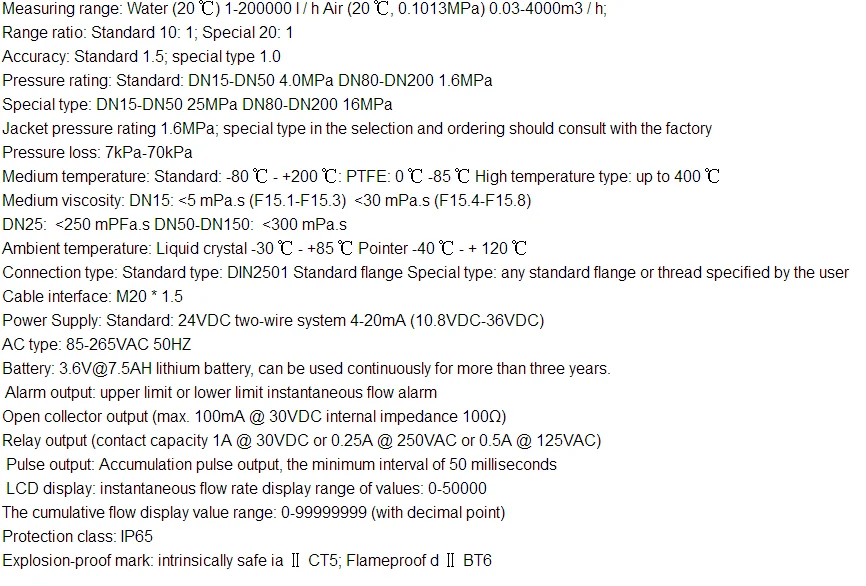 Measuring range: Water (20 ℃) 1-200000 l / h Air (20 ℃, 0.1013MPa) 0.03-4000m3 / h;
Range ratio: Standard 10: 1; Special 20: 1
Accuracy: Standard 1.5; special type 1.0
Pressure rating: Standard: DN15-DN50 4.0MPa DN80-DN200 1.6MPa
Special type: DN15-DN50 25MPa DN80-DN200 16MPa
Jacket pressure rating 1.6MPa; special type in the selection and ordering should consult with the factory
Pressure loss: 7kPa-70kPa
Medium temperature: Standard: -80 ℃ - +200 ℃: PTFE: 0 ℃ -85 ℃ High temperature type: up to 400 ℃
Medium viscosity: DN15: <5 mPa.s (F15.1-F15.3) <30 mPa.s (F15.4-F15.8)
DN25: <250 mPFa.s DN50-DN150: <300 mPa.s
Ambient temperature: Liquid crystal -30 ℃ - +85 ℃ Pointer -40 ℃ - + 120 ℃
Connection type: Standard type: DIN2501 Standard flange Special type: any standard flange or thread specified by the user
Cable interface: M20 * 1.5
Power Supply: Standard: 24VDC two-wire system 4-20mA (10.8VDC-36VDC)
AC type: 85-265VAC 50HZ
Battery: 3.6V@7.5AH lithium battery, can be used continuously for more than three years.
Alarm output: upper limit or lower limit instantaneous flow alarm
Open collector output (max. 100mA @ 30VDC internal impedance 100Ω)
Relay output (contact capacity 1A @ 30VDC or 0.25A @ 250VAC or 0.5A @ 125VAC)
Pulse output: Accumulation pulse output, the minimum interval of 50 milliseconds
LCD display: instantaneous flow rate display range of values: 0-50000
The cumulative flow display value range: 0-99999999 (with decimal point)
Protection class: IP65
Explosion-proof mark: intrinsically safe ia Ⅱ CT5; Flameproof d Ⅱ BT6